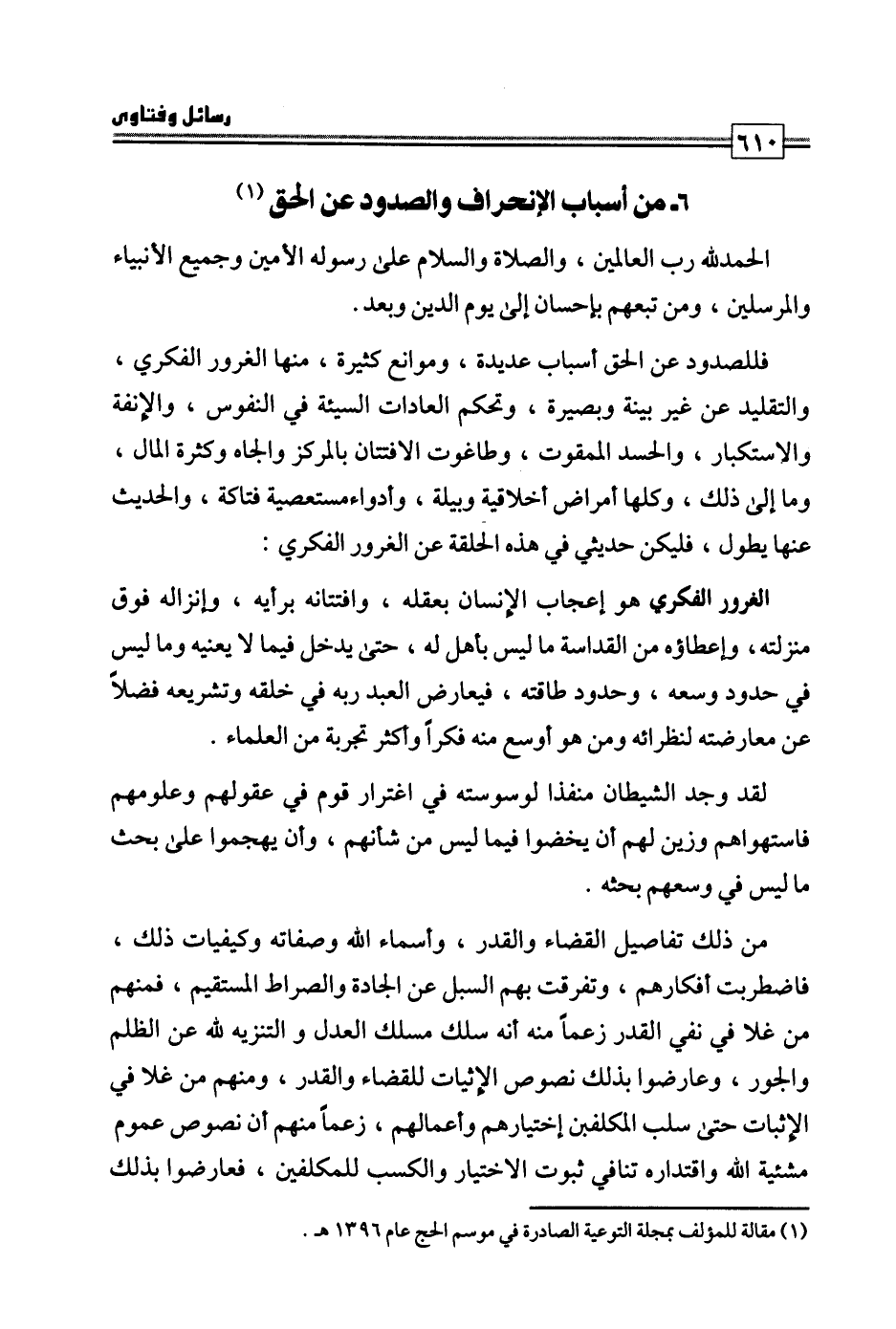 رسائل وفتاوى

٦١٠

٦ـ من أسباب الإنحراف والصدود عن الحق (١)

الحمدلله رب العالمين ، والصلاة والسلام على رسوله الأمين وجميع الأنبياء والمرسلين ، ومن تبعهم بإحسان إلى يوم الدين وبعد .

فللصدود عن الحق أسباب عديدة ، وموانع كثيرة ، منها الغرور الفكري ، والتقليد عن غير بينة وبصيرة ، وتحكم العادات السيئة في النفوس ، والإنفة والاستكبار ، والحسد الممقوت ، وطاغوت الافتتان بالمركز والجاه وكثرة المال ، وما إلى ذلك ، وكلها أمراض أخلاقية وبيلة ، وأدواءمستعصية فتاكة ، والحديث عنها يطول ، فليكن حديثي في هذه الحلقة عن الغرور الفكري :

الغرور الفكري هو إعجاب الإنسان بعقله ، وافتتانه برأيه ، وإنزاله فوق منزلته ، وإعطاؤه من القداسة ما ليس بأهل له ، حتى يدخل فيما لا يعنيه وما ليس في حدود وسعه ، وحدود طاقته ، فيعارض العبد ربه في خلقه وتشريعه فضلاً عن معارضته لنظرائه ومن هو أوسع منه فكراً وأكثر تجربة من العلماء .

لقد وجد الشيطان منفذا لوسوسته في اغترار قوم في عقولهم وعلومهم فاستهواهم وزين لهم أن يخضوا فيما ليس من شأنهم ، وأن يهجموا على بحث ما ليس في وسعهم بحثه .

من ذلك تفاصيل القضاء والقدر ، وأسماء الله وصفاته وكيفيات ذلك ، فاضطربت أفكارهم ، وتفرقت بهم السبل عن الجادة والصراط المستقيم ، فمنهم من غلا في نفي القدر زعماً منه أنه سلك مسلك العدل و التنزيه لله عن الظلم والجور ، وعارضوا بذلك نصوص الإثبات للقضاء والقدر ، ومنهم من غلا في الإثبات حتى سلب المكلفين إختيارهم وأعمالهم ، زعماً منهم أن نصوص عموم مشئية الله واقتداره تنافي ثبوت الاختيار والكسب للمكلفين ، فعارضوا بذلك

(١) مقالة للمؤلف بمجلة التوعية الصادرة في موسم الحج عام ١٣٩٦ هـ .